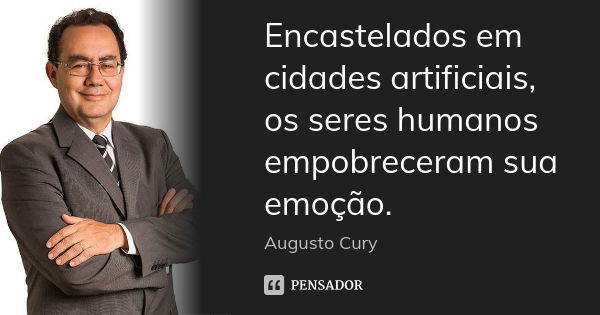 Encastelados em cidades artificiais, os seres humanos empobreceram sua emoção.

Augusto Cury

PENSADOR